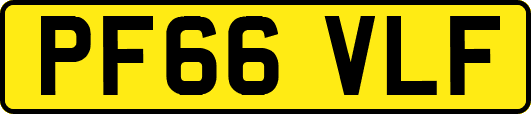 PF66 VLF